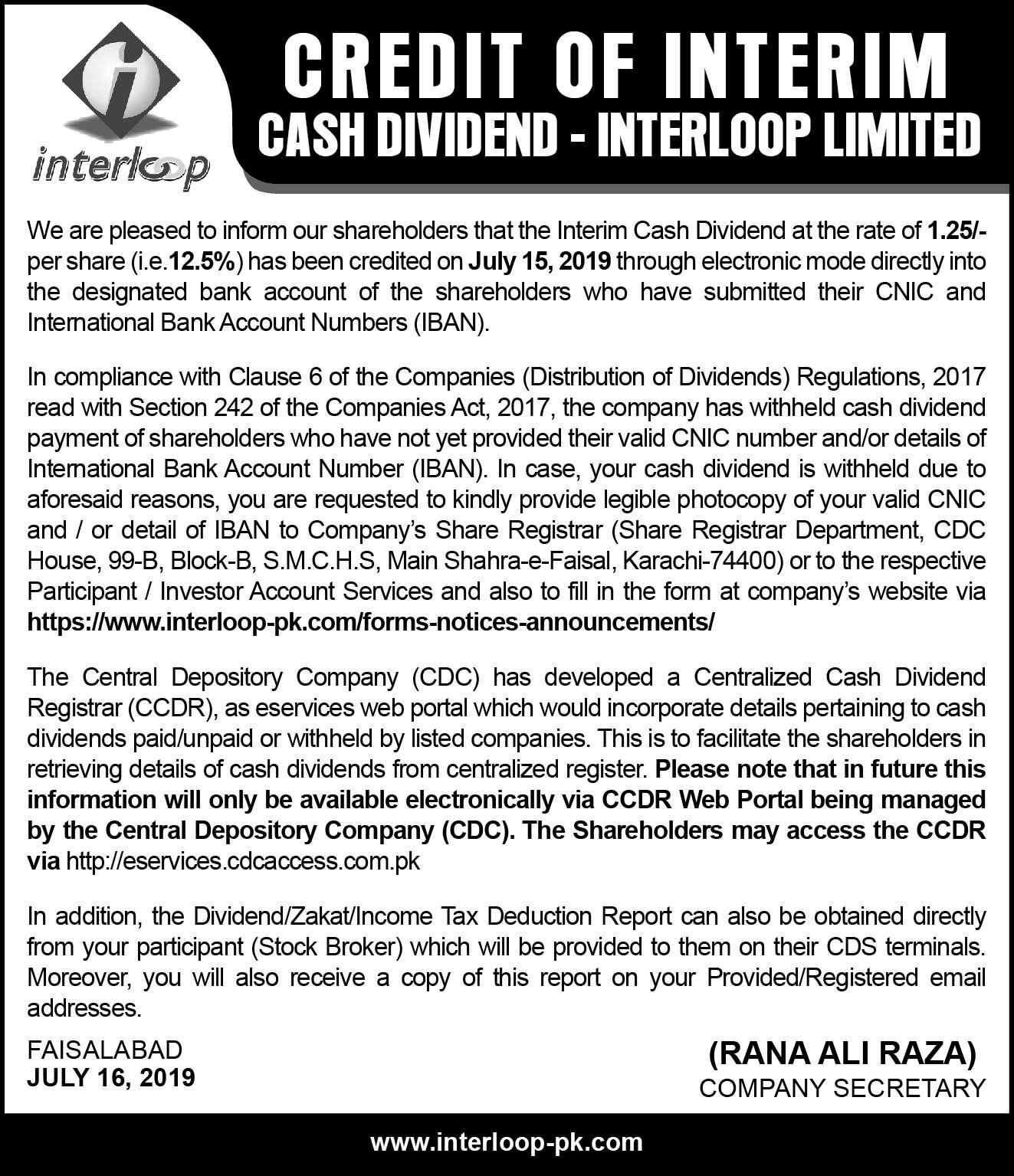 interloop

CREDIT OF INTERIM
CASH DIVIDEND - INTERLOOP LIMITED

We are pleased to inform our shareholders that the Interim Cash Dividend at the rate of 1.25/- per share (i.e.12.5%) has been credited on July 15, 2019 through electronic mode directly into the designated bank account of the shareholders who have submitted their CNIC and International Bank Account Numbers (IBAN).

In compliance with Clause 6 of the Companies (Distribution of Dividends) Regulations, 2017 read with Section 242 of the Companies Act, 2017, the company has withheld cash dividend payment of shareholders who have not yet provided their valid CNIC number and/or details of International Bank Account Number (IBAN). In case, your cash dividend is withheld due to aforesaid reasons, you are requested to kindly provide legible photocopy of your valid CNIC and / or detail of IBAN to Company's Share Registrar (Share Registrar Department, CDC House, 99-B, Block-B, S.M.C.H.S, Main Shahra-e-Faisal, Karachi-74400) or to the respective Participant / Investor Account Services and also to fill in the form at company's website via https://www.interloop-pk.com/forms-notices-announcements/

The Central Depository Company (CDC) has developed a Centralized Cash Dividend Registrar (CCDR), as eservices web portal which would incorporate details pertaining to cash dividends paid/unpaid or withheld by listed companies. This is to facilitate the shareholders in retrieving details of cash dividends from centralized register. Please note that in future this information will only be available electronically via CCDR Web Portal being managed by the Central Depository Company (CDC). The Shareholders may access the CCDR via http://eservices.cdcaccess.com.pk

In addition, the Dividend/Zakat/Income Tax Deduction Report can also be obtained directly from your participant (Stock Broker) which will be provided to them on their CDS terminals. Moreover, you will also receive a copy of this report on your Provided/Registered email addresses.

FAISALABAD
JULY 16, 2019

(RANA ALI RAZA)
COMPANY SECRETARY

www.interloop-pk.com